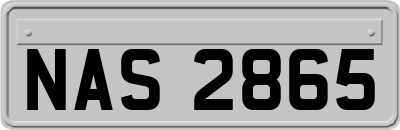 NAS 2865